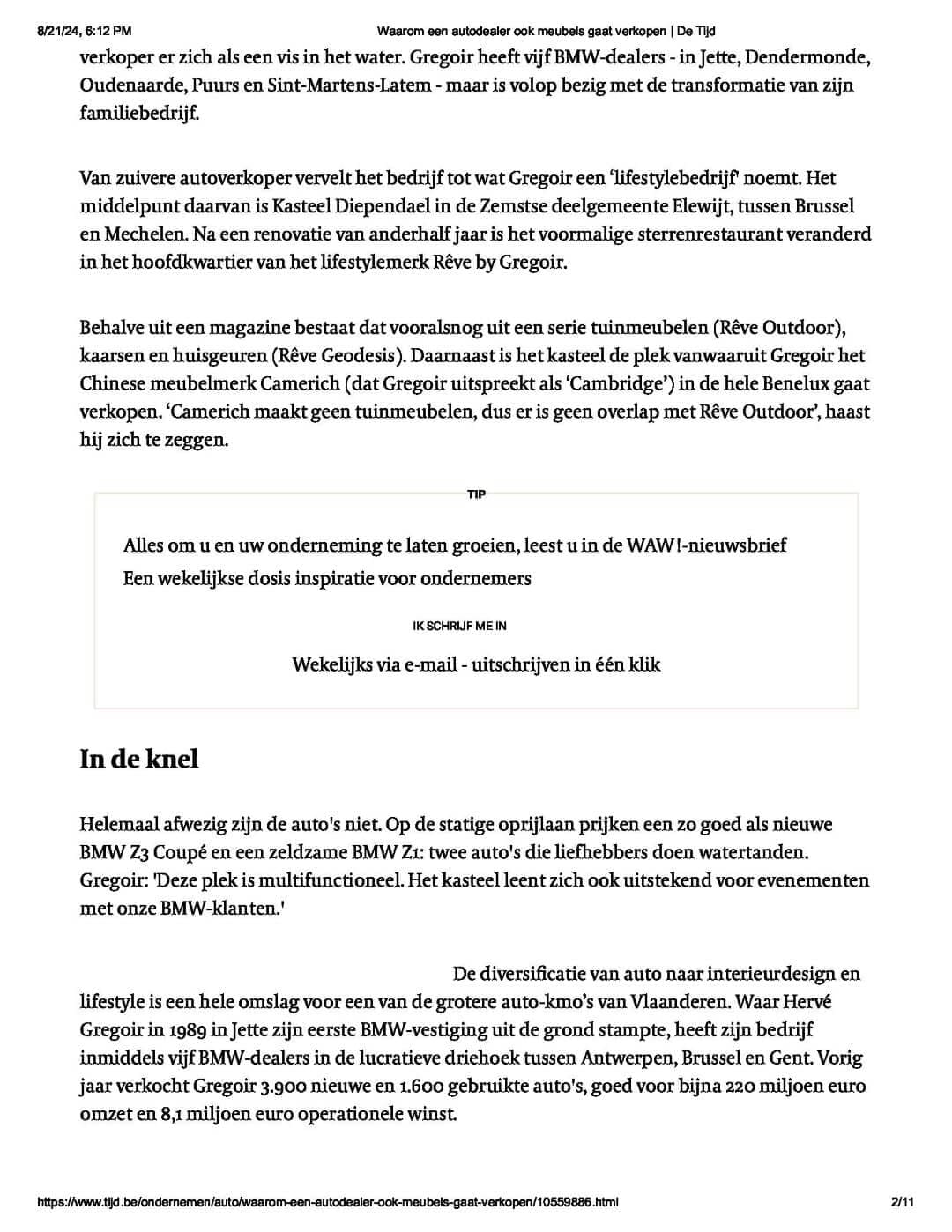 8/21/24, 6:12 PM Waarom een autodealer ook meubels gaat verkopen | De Tijd

verkoper er zich als een vis in het water. Gregoir heeft vijf BMW-dealers - in Jette, Dendermonde, Oudenaarde, Puurs en Sint-Martens-Latem - maar is volop bezig met de transformatie van zijn familiebedrijf.

Van zuivere autoverkoper vervelt het bedrijf tot wat Gregoir een 'lifestylebedrijf' noemt. Het middelpunt daarvan is Kasteel Diependael in de Zemstse deelgemeente Elewijt, tussen Brussel en Mechelen. Na een renovatie van anderhalf jaar is het voormalige sterrenrestaurant veranderd in het hoofdkwartier van het lifestylemerk Rêve by Gregoir.

Behalve uit een magazine bestaat dat vooralsnog uit een serie tuinmeubelen (Rêve Outdoor), kaarsen en huisgeuren (Rêve Geodesis). Daarnaast is het kasteel de plek vanwaaruit Gregoir het Chinese meubelmerk Camerich (dat Gregoir uitspreekt als 'Cambridge') in de hele Benelux gaat verkopen. 'Camerich maakt geen tuinmeubelen, dus er is geen overlap met Rêve Outdoor', haast hij zich te zeggen.

TIP

Alles om u en uw onderneming te laten groeien, leest u in de WAW!-nieuwsbrief
Een wekelijkse dosis inspiratie voor ondernemers

IK SCHRIJF ME IN

Wekelijks via e-mail - uitschrijven in één klik

In de knel

Helemaal afwezig zijn de auto's niet. Op de statige oprijlaan prijken een zo goed als nieuwe BMW Z3 Coupé en een zeldzame BMW Z1: twee auto's die liefhebbers doen watertanden. Gregoir: 'Deze plek is multifunctioneel. Het kasteel leent zich ook uitstekend voor evenementen met onze BMW-klanten.'

De diversificatie van auto naar interieurdesign en lifestyle is een hele omslag voor een van de grotere auto-kmo's van Vlaanderen. Waar Hervé Gregoir in 1989 in Jette zijn eerste BMW-vestiging uit de grond stampte, heeft zijn bedrijf inmiddels vijf BMW-dealers in de lucratieve driehoek tussen Antwerpen, Brussel en Gent. Vorig jaar verkocht Gregoir 3.900 nieuwe en 1.600 gebruikte auto's, goed voor bijna 220 miljoen euro omzet en 8,1 miljoen euro operationele winst.

https://www.tijd.be/ondernemen/auto/waarom-een-autodealer-ook-meubels-gaat-verkopen/10559886.html 2/11